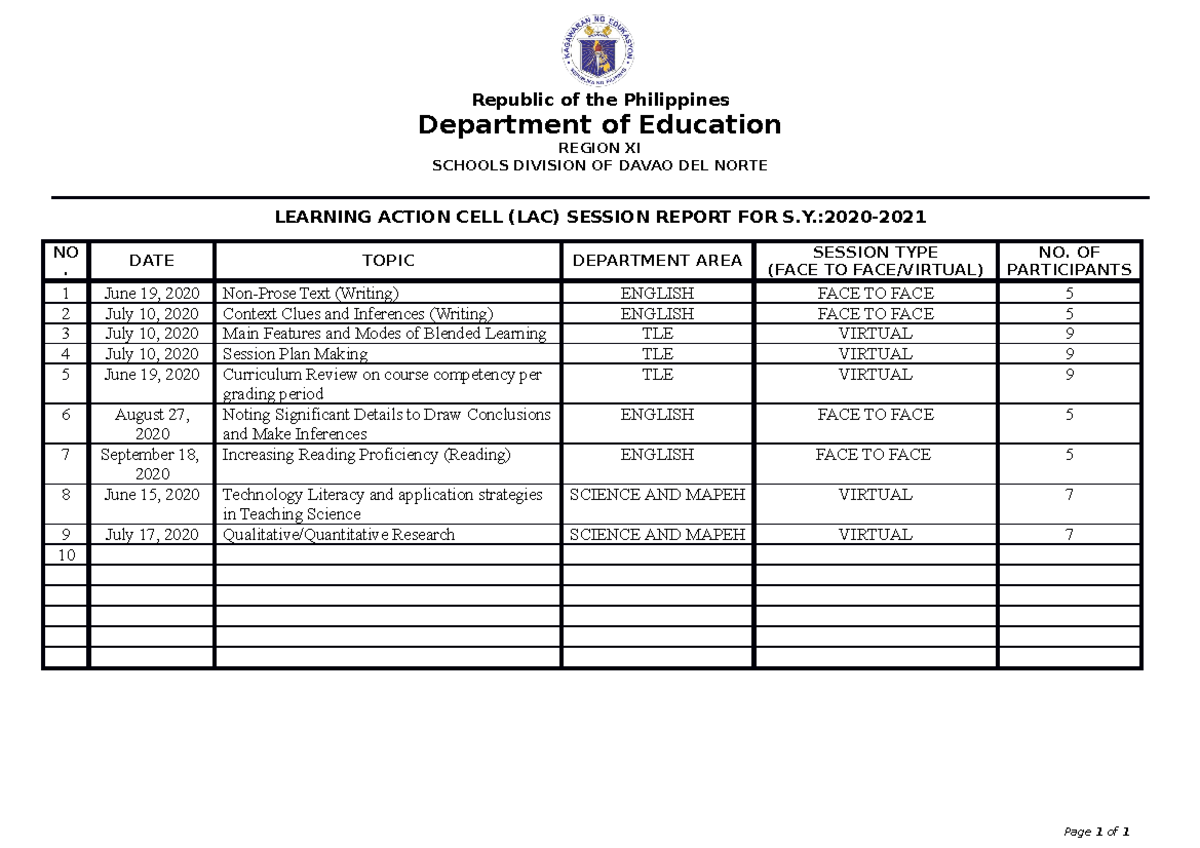 Republic of the Philippines
Department of Education
REGION XI
SCHOOLS DIVISION OF DAVAO DEL NORTE

LEARNING ACTION CELL (LAC) SESSION REPORT FOR S.Y.:2020-2021

| NO. | DATE | TOPIC | DEPARTMENT AREA | SESSION TYPE (FACE TO FACE/VIRTUAL) | NO. OF PARTICIPANTS |
|---|---|---|---|---|---|
| 1 | June 19, 2020 | Non-Prose Text (Writing) | ENGLISH | FACE TO FACE | 5 |
| 2 | July 10, 2020 | Context Clues and Inferences (Writing) | ENGLISH | FACE TO FACE | 5 |
| 3 | July 10, 2020 | Main Features and Modes of Blended Learning | TLE | VIRTUAL | 9 |
| 4 | July 10, 2020 | Session Plan Making | TLE | VIRTUAL | 9 |
| 5 | June 19, 2020 | Curriculum Review on course competency per grading period | TLE | VIRTUAL | 9 |
| 6 | August 27, 2020 | Noting Significant Details to Draw Conclusions and Make Inferences | ENGLISH | FACE TO FACE | 5 |
| 7 | September 18, 2020 | Increasing Reading Proficiency (Reading) | ENGLISH | FACE TO FACE | 5 |
| 8 | June 15, 2020 | Technology Literacy and application strategies in Teaching Science | SCIENCE AND MAPEH | VIRTUAL | 7 |
| 9 | July 17, 2020 | Qualitative/Quantitative Research | SCIENCE AND MAPEH | VIRTUAL | 7 |
| 10 | | | | | |
| | | | | | |
| | | | | | |
| | | | | | |
| | | | | | |
| | | | | | |

Page 1 of 1